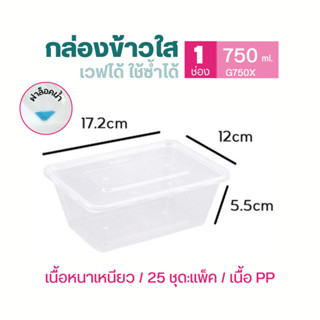 กล่องข้าวใส
เวฟได้ ใช้ซ้ำได้

1 ช่อง

750 ml.
G750X

ฝาล็อคน้ำ

17.2cm

12cm

5.5cm

เนื้อหนาเหนียว / 25 ชุด:แพ็ค / เนื้อ PP